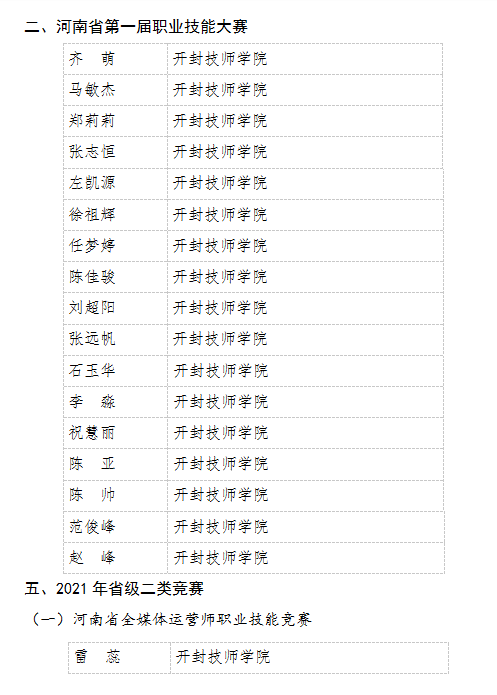 二、河南省第一届职业技能大赛

| 齐　萌 | 开封技师学院 |
|---|---|
| 马敏杰 | 开封技师学院 |
| 郑莉莉 | 开封技师学院 |
| 张志恒 | 开封技师学院 |
| 左凯源 | 开封技师学院 |
| 徐祖辉 | 开封技师学院 |
| 任梦婷 | 开封技师学院 |
| 陈佳骏 | 开封技师学院 |
| 刘超阳 | 开封技师学院 |
| 张远帆 | 开封技师学院 |
| 石玉华 | 开封技师学院 |
| 李　淼 | 开封技师学院 |
| 祝慧丽 | 开封技师学院 |
| 陈　亚 | 开封技师学院 |
| 陈　帅 | 开封技师学院 |
| 范俊峰 | 开封技师学院 |
| 赵　峰 | 开封技师学院 |

五、2021 年省级二类竞赛

（一）河南省全媒体运营师职业技能竞赛

| 雷　蕊 | 开封技师学院 |
|---|---|